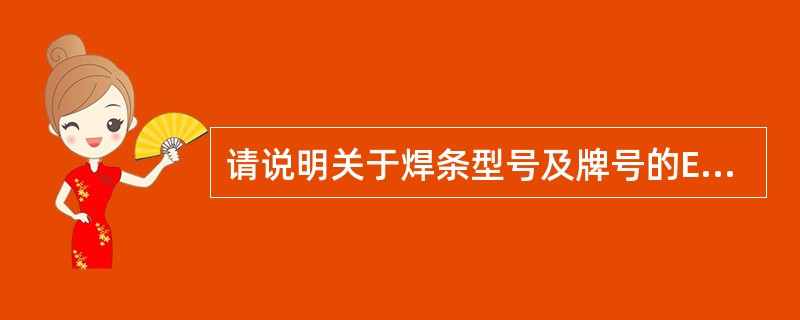 请说明关于焊条型号及牌号的E...